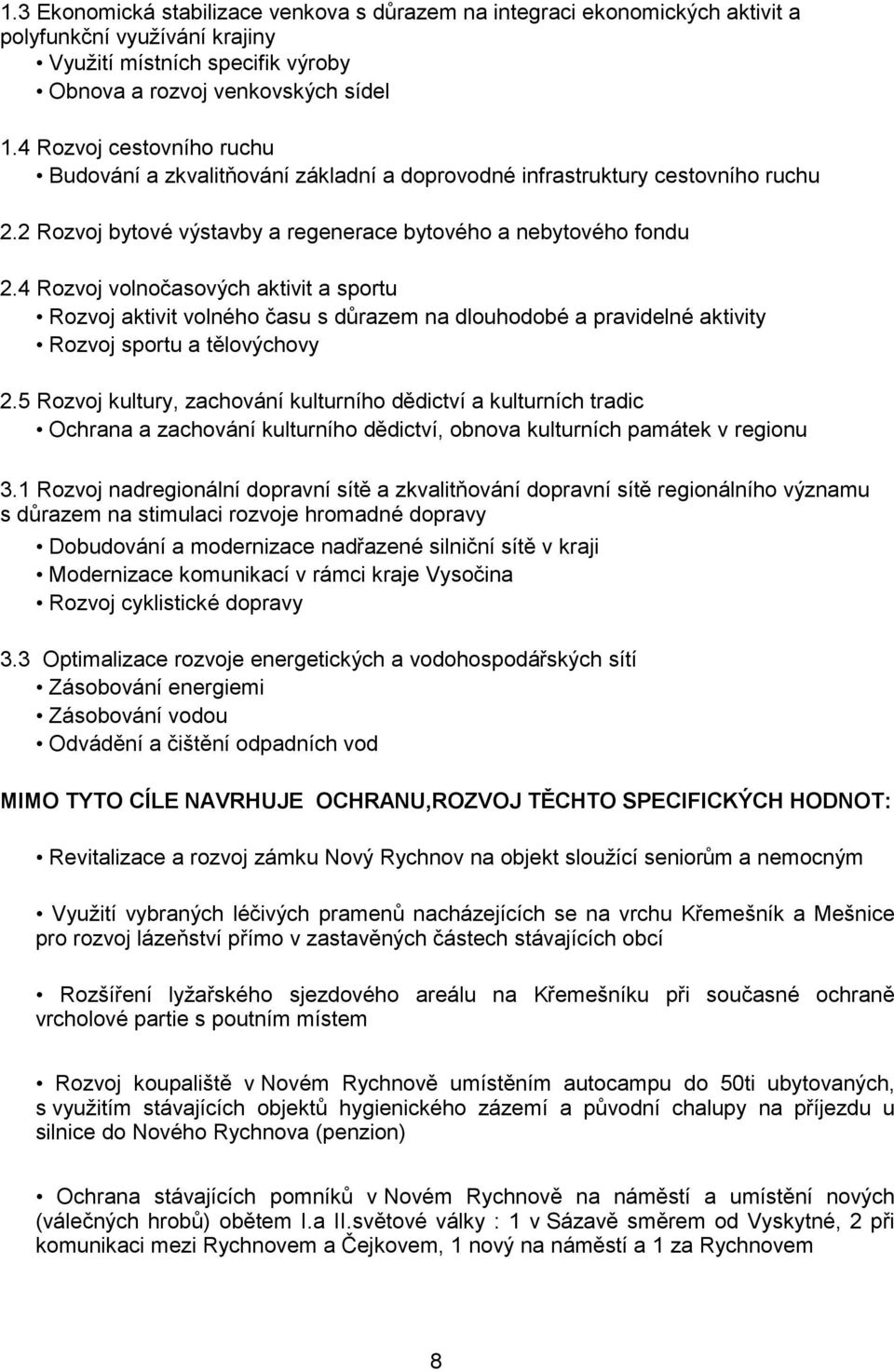 1.3 Ekonomická stabilizace venkova s důrazem na integraci ekonomických aktivit a polyfunkční využívání krajiny
• Využití místních specifik výroby
• Obnova a rozvoj venkovských sídel

1.4 Rozvoj cestovního ruchu
• Budování a zkvalitňování základní a doprovodné infrastruktury cestovního ruchu

2.2 Rozvoj bytové výstavby a regenerace bytového a nebytového fondu

2.4 Rozvoj volnočasových aktivit a sportu
• Rozvoj aktivit volného času s důrazem na dlouhodobé a pravidelné aktivity
• Rozvoj sportu a tělovýchovy

2.5 Rozvoj kultury, zachování kulturního dědictví a kulturních tradic
• Ochrana a zachování kulturního dědictví, obnova kulturních památek v regionu

3.1 Rozvoj nadregionální dopravní sítě a zkvalitňování dopravní sítě regionálního významu s důrazem na stimulaci rozvoje hromadné dopravy
• Dobudování a modernizace nadřazené silniční sítě v kraji
• Modernizace komunikací v rámci kraje Vysočina
• Rozvoj cyklistické dopravy

3.3 Optimalizace rozvoje energetických a vodohospodářských sítí
• Zásobování energiemi
• Zásobování vodou
• Odvádění a čištění odpadních vod

MIMO TYTO CÍLE NAVRHUJE OCHRANU,ROZVOJ TĚCHTO SPECIFICKÝCH HODNOT:

• Revitalizace a rozvoj zámku Nový Rychnov na objekt sloužící seniorům a nemocným

• Využití vybraných léčivých pramenů nacházejících se na vrchu Křemešník a Mešnice pro rozvoj lázeňství přímo v zastavěných částech stávajících obcí

• Rozšíření lyžařského sjezdového areálu na Křemešníku při současné ochraně vrcholové partie s poutním místem

• Rozvoj koupaliště v Novém Rychnově umístěním autocampu do 50ti ubytovaných, s využitím stávajících objektů hygienického zázemí a původní chalupy na příjezdu u silnice do Nového Rychnova (penzion)

• Ochrana stávajících pomníků v Novém Rychnově na náměstí a umístění nových (válečných hrobů) obětem I.a II.světové války : 1 v Sázavě směrem od Vyskytné, 2 při komunikaci mezi Rychnovem a Čejkovem, 1 nový na náměstí a 1 za Rychnovem

8